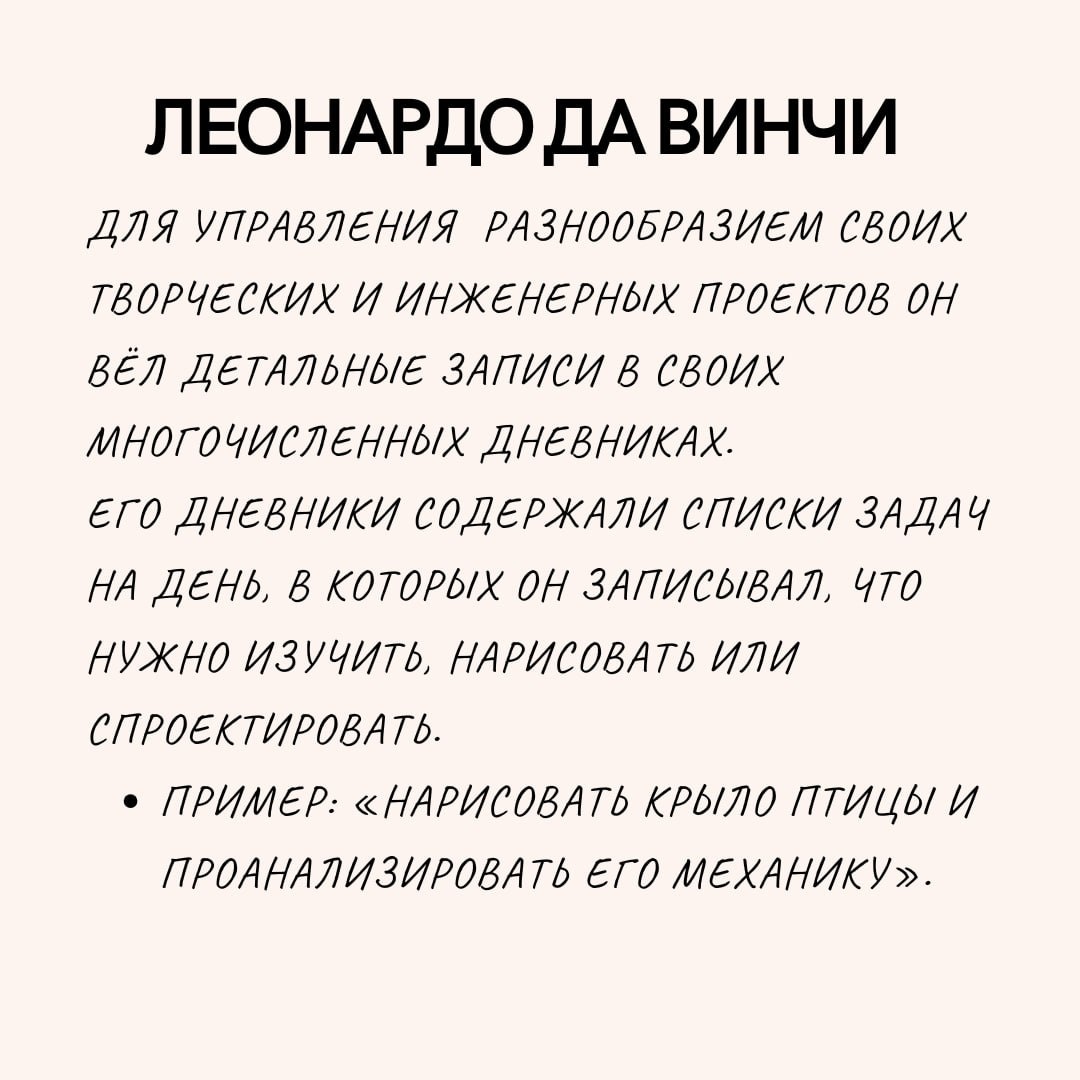 ЛЕОНАРДО ДА ВИНЧИ

ДЛЯ УПРАВЛЕНИЯ РАЗНООБРАЗИЕМ СВОИХ ТВОРЧЕСКИХ И ИНЖЕНЕРНЫХ ПРОЕКТОВ ОН ВЁЛ ДЕТАЛЬНЫЕ ЗАПИСИ В СВОИХ МНОГОЧИСЛЕННЫХ ДНЕВНИКАХ.
ЕГО ДНЕВНИКИ СОДЕРЖАЛИ СПИСКИ ЗАДАЧ НА ДЕНЬ, В КОТОРЫХ ОН ЗАПИСЫВАЛ, ЧТО НУЖНО ИЗУЧИТЬ, НАРИСОВАТЬ ИЛИ СПРОЕКТИРОВАТЬ.

• ПРИМЕР: «НАРИСОВАТЬ КРЫЛО ПТИЦЫ И ПРОАНАЛИЗИРОВАТЬ ЕГО МЕХАНИКУ».